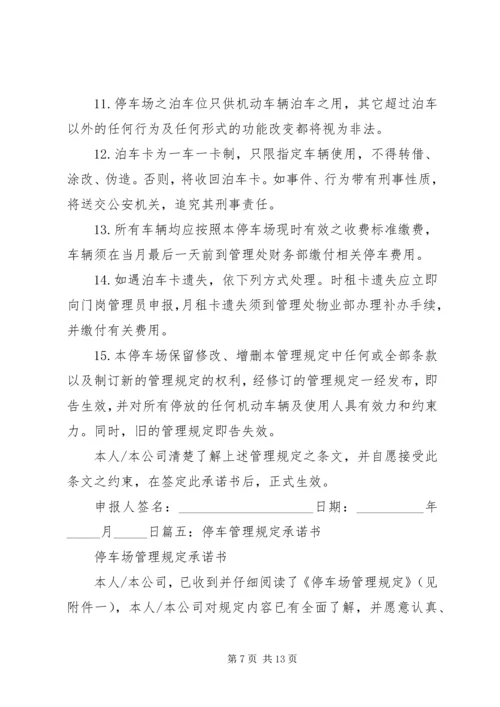 11. 停车场之泊车位只供机动车辆泊车之用，其它超过泊车以外的任何行为及任何形式的功能改变都将视为非法。

12. 泊车卡为一车一卡制，只限指定车辆使用，不得转借、涂改、伪造。否则，将收回泊车卡。如事件、行为带有刑事性质，将送交公安机关，追究其刑事责任。

13. 所有车辆均应按照本停车场现时有效之收费标准缴费，车辆须在当月最后一天前到管理处财务部缴付相关停车费用。

14. 如遇泊车卡遗失，依下列方式处理。时租卡遗失应立即向门岗管理员申报，月租卡遗失须到管理处物业部办理补办手续，并缴付有关费用。

15. 本停车场保留修改、增删本管理规定中任何或全部条款以及制订新的管理规定的权利，经修订的管理规定一经发布，即告生效，并对所有停放的任何机动车辆及使用人具有效力和约束力。同时，旧的管理规定即告失效。

本人/本公司清楚了解上述管理规定之条文，并自愿接受此条文之约束，在签定此承诺书后，正式生效。

申报人签名：____________________日期：__________年_____月_____日篇五：停车管理规定承诺书

停车场管理规定承诺书

本人/本公司，已收到并仔细阅读了《停车场管理规定》（见附件一），本人/本公司对规定内容已有全面了解，并愿意认真、

第 7 页 共 13 页